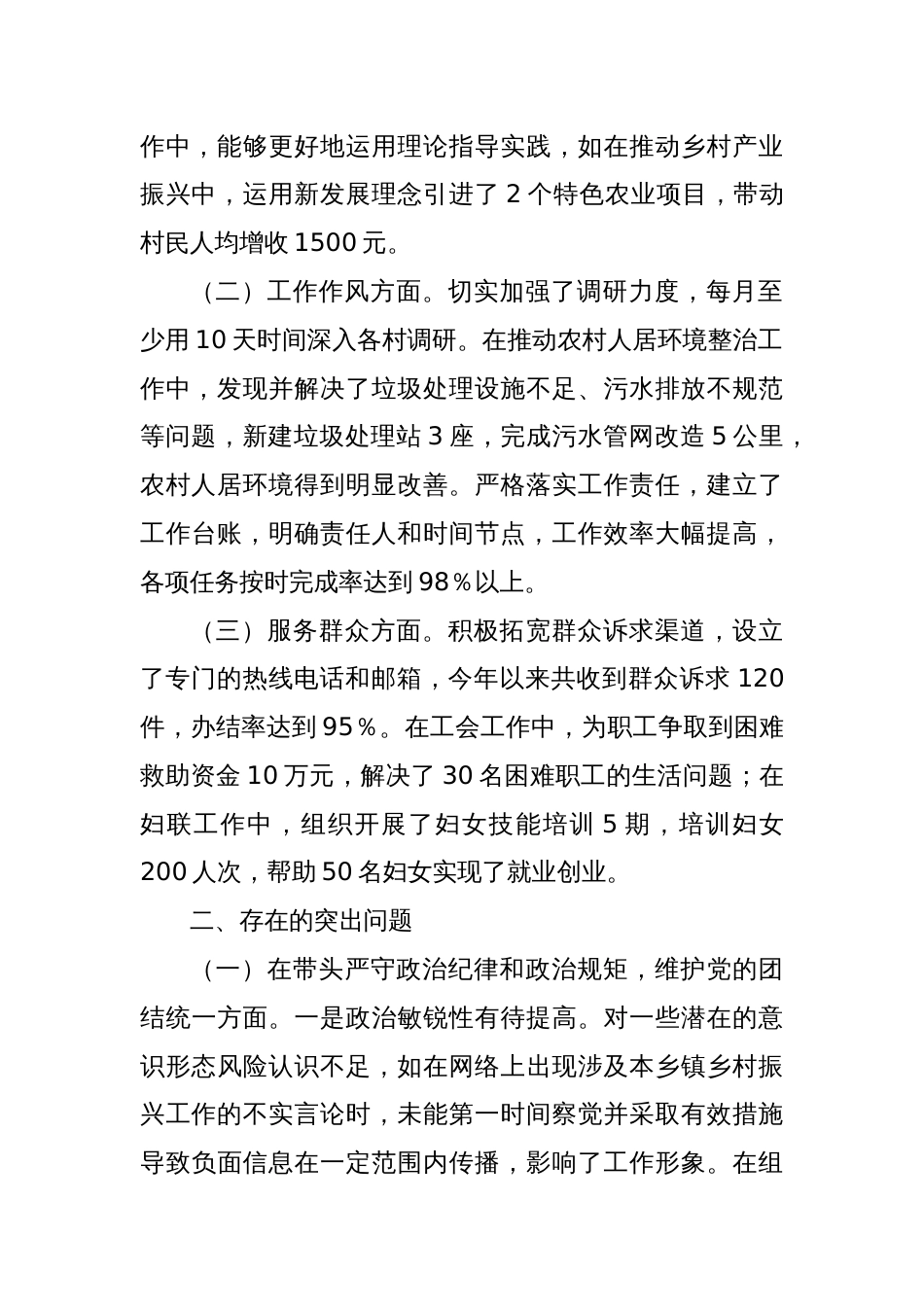 作中，能够更好地运用理论指导实践，如在推动乡村产业振兴中，运用新发展理念引进了 2 个特色农业项目，带动村民人均增收 1500 元。

（二）工作作风方面。切实加强了调研力度，每月至少用 10 天时间深入各村调研。在推动农村人居环境整治工作中，发现并解决了垃圾处理设施不足、污水排放不规范等问题，新建垃圾处理站 3 座，完成污水管网改造 5 公里，农村人居环境得到明显改善。严格落实工作责任，建立了工作台账，明确责任人和时间节点，工作效率大幅提高，各项任务按时完成率达到 98％以上。

（三）服务群众方面。积极拓宽群众诉求渠道，设立了专门的热线电话和邮箱，今年以来共收到群众诉求 120 件，办结率达到 95％。在工会工作中，为职工争取到困难救助资金 10 万元，解决了 30 名困难职工的生活问题；在妇联工作中，组织开展了妇女技能培训 5 期，培训妇女 200 人次，帮助 50 名妇女实现了就业创业。

二、存在的突出问题

（一）在带头严守政治纪律和政治规矩，维护党的团结统一方面。一是政治敏锐性有待提高。对一些潜在的意识形态风险认识不足，如在网络上出现涉及本乡镇乡村振兴工作的不实言论时，未能第一时间察觉并采取有效措施导致负面信息在一定范围内传播，影响了工作形象。在组